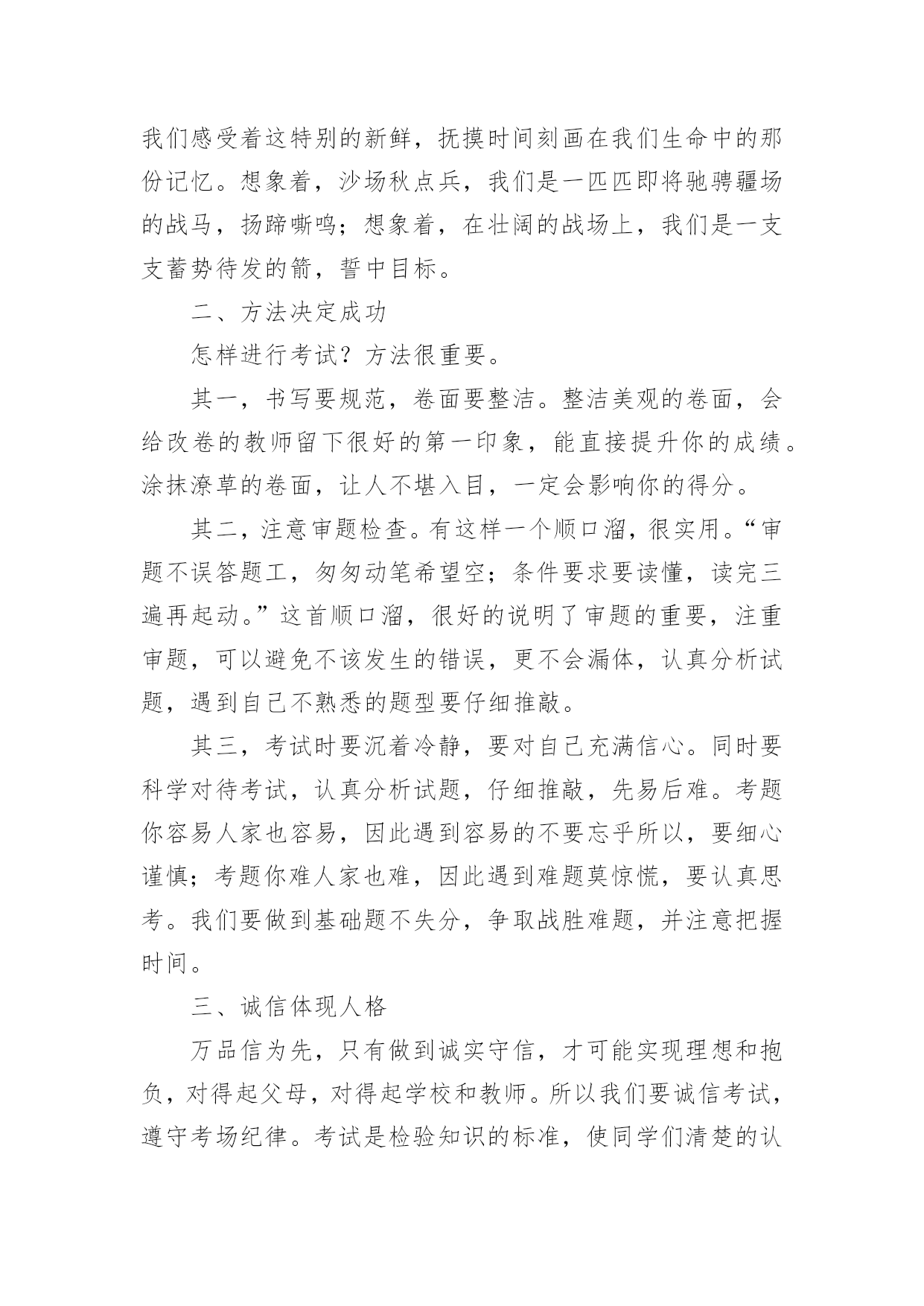 我们感受着这特别的新鲜，抚摸时间刻画在我们生命中的那份记忆。想象着，沙场秋点兵，我们是一匹匹即将驰骋疆场的战马，扬蹄嘶鸣；想象着，在壮阔的战场上，我们是一支支蓄势待发的箭，誓中目标。

二、方法决定成功

怎样进行考试？方法很重要。

其一，书写要规范，卷面要整洁。整洁美观的卷面，会给改卷的教师留下很好的第一印象，能直接提升你的成绩。涂抹潦草的卷面，让人不堪入目，一定会影响你的得分。

其二，注意审题检查。有这样一个顺口溜，很实用。“审题不误答题工，匆匆动笔希望空；条件要求要读懂，读完三遍再起动。”这首顺口溜，很好的说明了审题的重要，注重审题，可以避免不该发生的错误，更不会漏体，认真分析试题，遇到自己不熟悉的题型要仔细推敲。

其三，考试时要沉着冷静，要对自己充满信心。同时要科学对待考试，认真分析试题，仔细推敲，先易后难。考题你容易人家也容易，因此遇到容易的不要忘乎所以，要细心谨慎；考题你难人家也难，因此遇到难题莫惊慌，要认真思考。我们要做到基础题不失分，争取战胜难题，并注意把握时间。

三、诚信体现人格

万品信为先，只有做到诚实守信，才可能实现理想和抱负，对得起父母，对得起学校和教师。所以我们要诚信考试，遵守考场纪律。考试是检验知识的标准，使同学们清楚的认